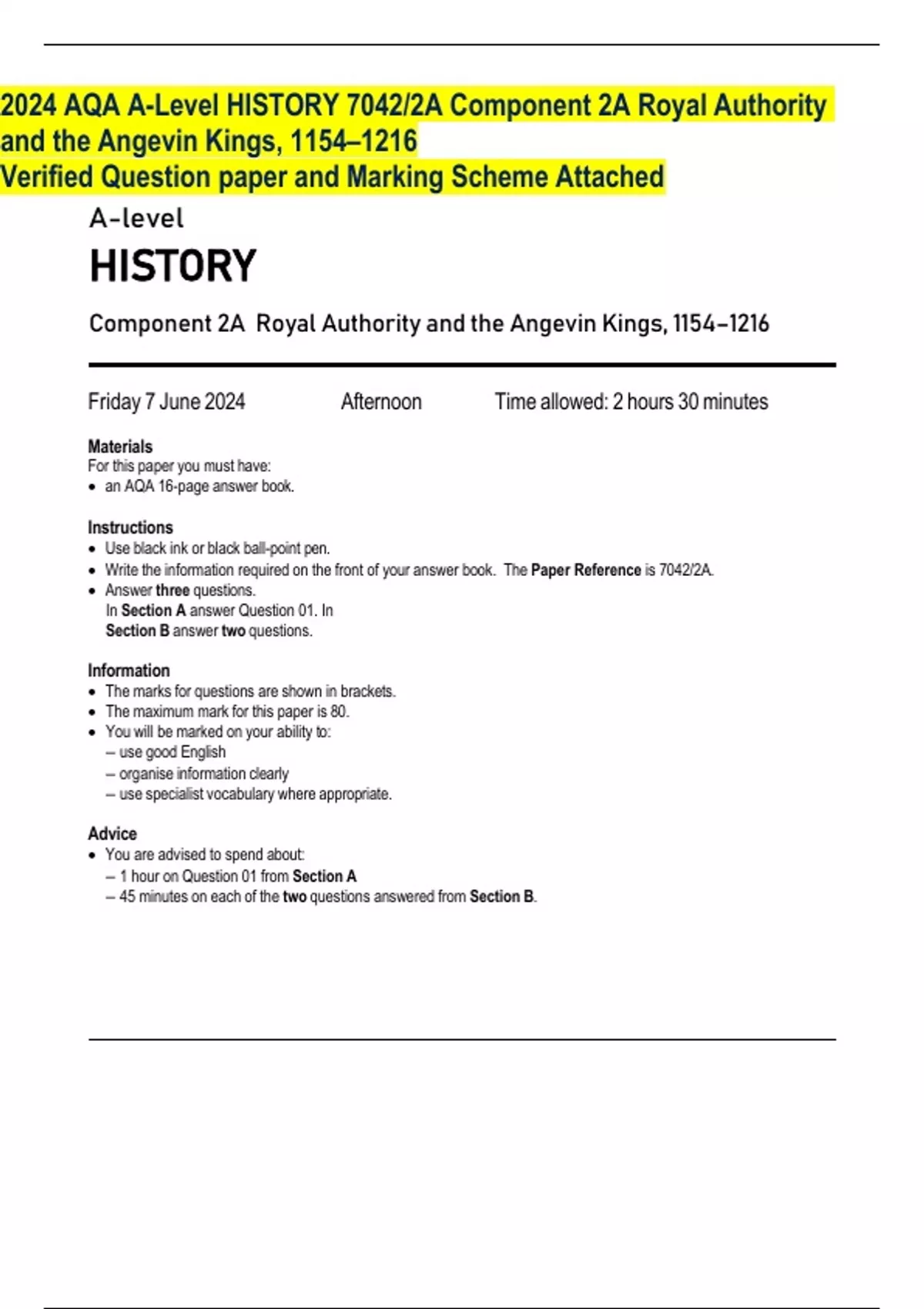 2024 AQA A-Level HISTORY 7042/2A Component 2A Royal Authority and the Angevin Kings, 1154–1216
Verified Question paper and Marking Scheme Attached

A-level
HISTORY

Component 2A Royal Authority and the Angevin Kings, 1154–1216

Friday 7 June 2024 Afternoon Time allowed: 2 hours 30 minutes

Materials
For this paper you must have:
• an AQA 16-page answer book.

Instructions
• Use black ink or black ball-point pen.
• Write the information required on the front of your answer book. The Paper Reference is 7042/2A.
• Answer three questions.
In Section A answer Question 01. In
Section B answer two questions.

Information
• The marks for questions are shown in brackets.
• The maximum mark for this paper is 80.
• You will be marked on your ability to:
– use good English
– organise information clearly
– use specialist vocabulary where appropriate.

Advice
• You are advised to spend about:
– 1 hour on Question 01 from Section A
– 45 minutes on each of the two questions answered from Section B.